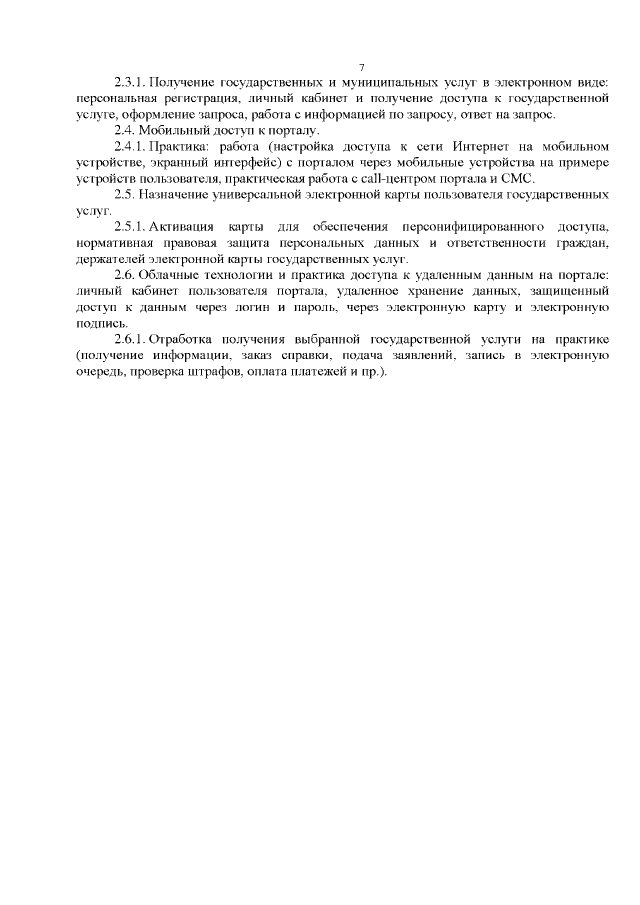 7

2.3.1. Получение государственных и муниципальных услуг в электронном виде: персональная регистрация, личный кабинет и получение доступа к государственной услуге, оформление запроса, работа с информацией по запросу, ответ на запрос.

2.4. Мобильный доступ к порталу.

2.4.1. Практика: работа (настройка доступа к сети Интернет на мобильном устройстве, экранный интерфейс) с порталом через мобильные устройства на примере устройств пользователя, практическая работа с call-центром портала и СМС.

2.5. Назначение универсальной электронной карты пользователя государственных услуг.

2.5.1. Активация карты для обеспечения персонифицированного доступа, нормативная правовая защита персональных данных и ответственности граждан, держателей электронной карты государственных услуг.

2.6. Облачные технологии и практика доступа к удаленным данным на портале: личный кабинет пользователя портала, удаленное хранение данных, защищенный доступ к данным через логин и пароль, через электронную карту и электронную подпись.

2.6.1. Отработка получения выбранной государственной услуги на практике (получение информации, заказ справки, подача заявлений, запись в электронную очередь, проверка штрафов, оплата платежей и пр.).